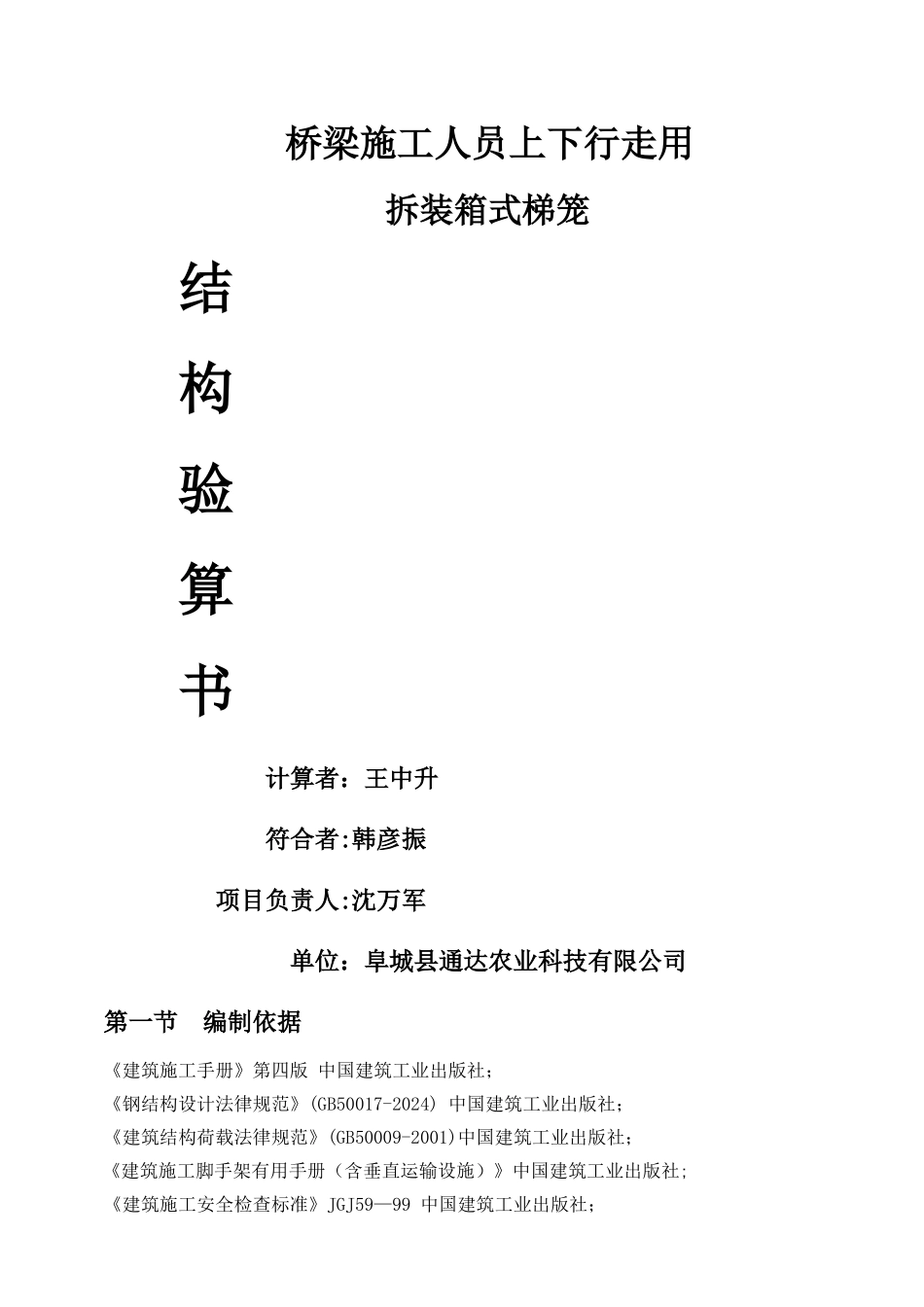 桥梁施工人员上下行走用

拆装箱式梯笼

结

构

验

算

书

计算者：王中升

符合者:韩彦振

项目负责人:沈万军

单位：阜城县通达农业科技有限公司

第一节 编制依据

《建筑施工手册》第四版 中国建筑工业出版社;

《钢结构设计法律规范》(GB50017-2024) 中国建筑工业出版社;

《建筑结构荷载法律规范》(GB50009-2001)中国建筑工业出版社;

《建筑施工脚手架有用手册（含垂直运输设施）》中国建筑工业出版社;

《建筑施工安全检查标准》JGJ59—99 中国建筑工业出版社;